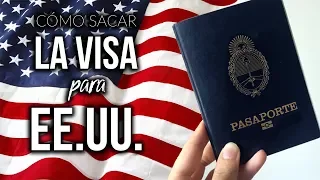 CÓMO SACAR
LA VISA
para
EE.UU.

PASAPORTE